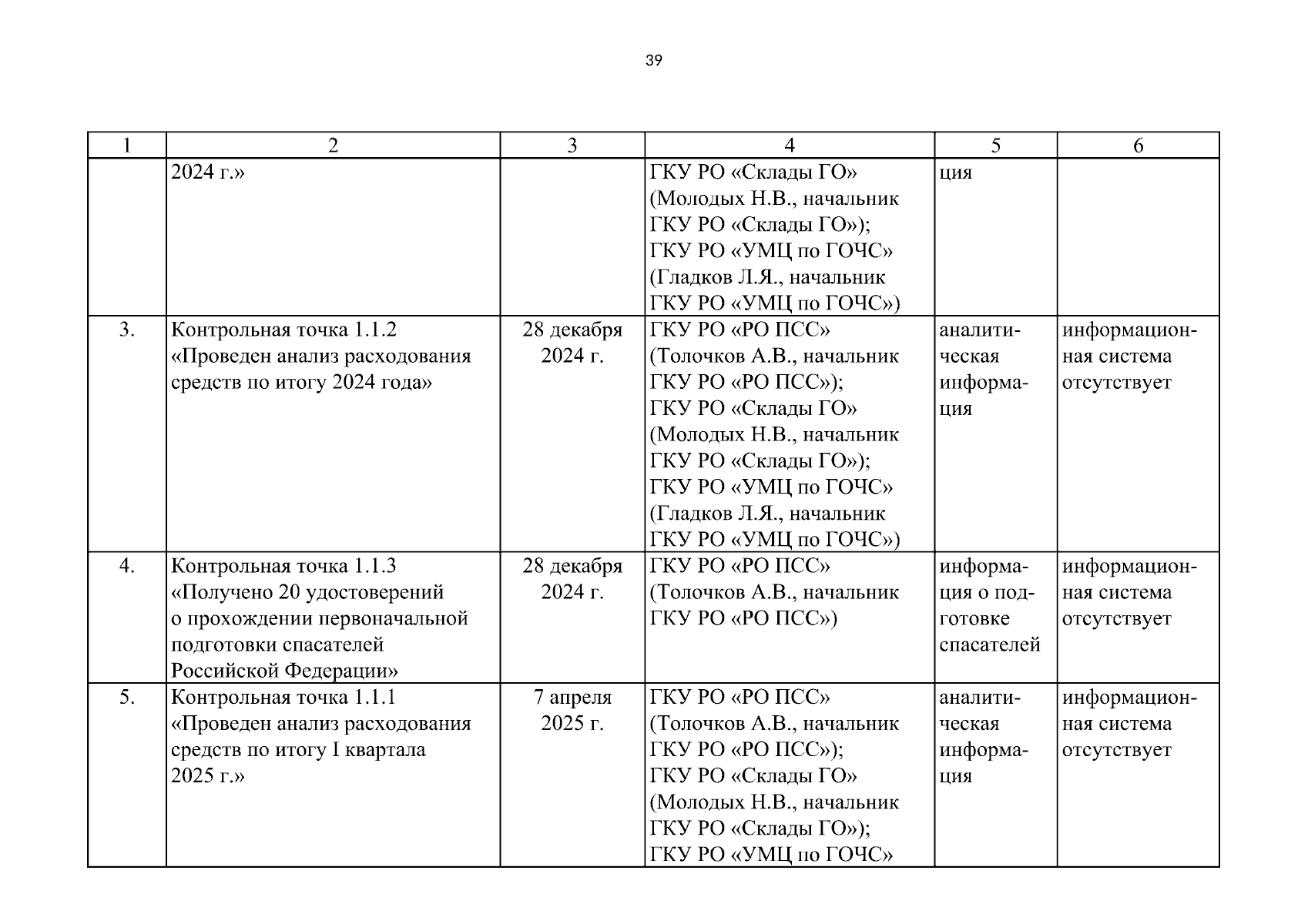 39

| 1 | 2 | 3 | 4 | 5 | 6 |
|---|---|---|---|---|---|
| | 2024 г.» | | ГКУ РО «Склады ГО» (Молодых Н.В., начальник ГКУ РО «Склады ГО»); ГКУ РО «УМЦ по ГОЧС» (Гладков Л.Я., начальник ГКУ РО «УМЦ по ГОЧС») | ция | |
| 3. | Контрольная точка 1.1.2 «Проведен анализ расходования средств по итогу 2024 года» | 28 декабря 2024 г. | ГКУ РО «РО ПСС» (Толочков А.В., начальник ГКУ РО «РО ПСС»); ГКУ РО «Склады ГО» (Молодых Н.В., начальник ГКУ РО «Склады ГО»); ГКУ РО «УМЦ по ГОЧС» (Гладков Л.Я., начальник ГКУ РО «УМЦ по ГОЧС») | аналитическая информация | информационная система отсутствует |
| 4. | Контрольная точка 1.1.3 «Получено 20 удостоверений о прохождении первоначальной подготовки спасателей Российской Федерации» | 28 декабря 2024 г. | ГКУ РО «РО ПСС» (Толочков А.В., начальник ГКУ РО «РО ПСС») | информация о подготовке спасателей | информационная система отсутствует |
| 5. | Контрольная точка 1.1.1 «Проведен анализ расходования средств по итогу I квартала 2025 г.» | 7 апреля 2025 г. | ГКУ РО «РО ПСС» (Толочков А.В., начальник ГКУ РО «РО ПСС»); ГКУ РО «Склады ГО» (Молодых Н.В., начальник ГКУ РО «Склады ГО»); ГКУ РО «УМЦ по ГОЧС» | аналитическая информация | информационная система отсутствует |